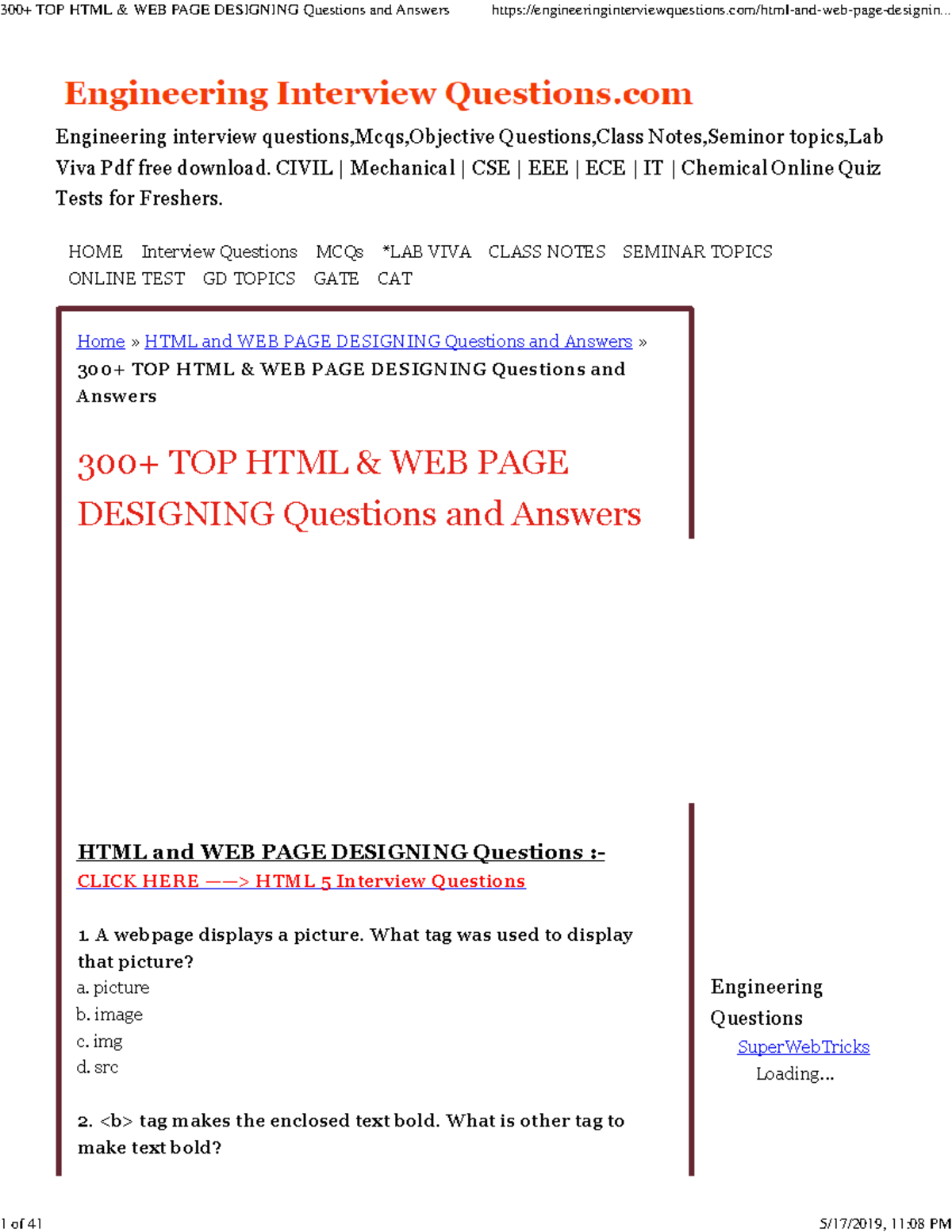 300+ TOP HTML & WEB PAGE DESIGNING Questions and Answers https://engineeringinterviewquestions.com/html-and-web-page-designin...

Engineering Interview Questions.com

Engineering interview questions,Mcqs,Objective Questions,Class Notes,Seminor topics,Lab Viva Pdf free download. CIVIL | Mechanical | CSE | EEE | ECE | IT | Chemical Online Quiz Tests for Freshers.

HOME Interview Questions MCQs *LAB VIVA CLASS NOTES SEMINAR TOPICS ONLINE TEST GD TOPICS GATE CAT

Home » HTML and WEB PAGE DESIGNING Questions and Answers » 300+ TOP HTML & WEB PAGE DESIGNING Questions and Answers

300+ TOP HTML & WEB PAGE DESIGNING Questions and Answers

HTML and WEB PAGE DESIGNING Questions :-
CLICK HERE ——> HTML 5 Interview Questions

1. A webpage displays a picture. What tag was used to display that picture?
a. picture
b. image
c. img
d. src

2. <b> tag makes the enclosed text bold. What is other tag to make text bold?

Engineering Questions
SuperWebTricks
Loading...

1 of 41 5/17/2019, 11:08 PM